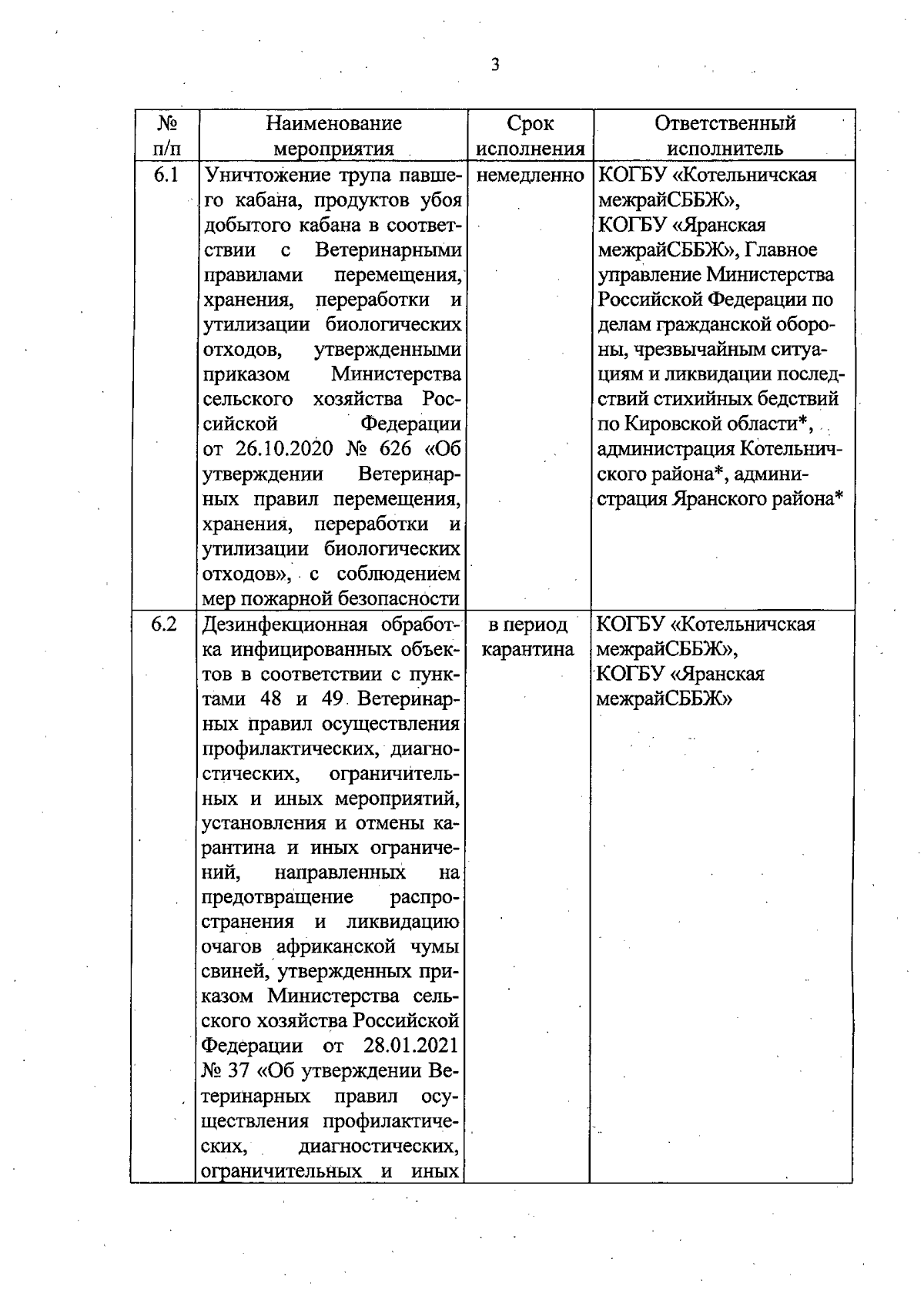 3

| № п/п | Наименование мероприятия | Срок исполнения | Ответственный исполнитель |
|---|---|---|---|
| 6.1 | Уничтожение трупа павшего кабана, продуктов убоя добытого кабана в соответствии с Ветеринарными правилами перемещения, хранения, переработки и утилизации биологических отходов, утвержденными приказом Министерства сельского хозяйства Российской Федерации от 26.10.2020 № 626 «Об утверждении Ветеринарных правил перемещения, хранения, переработки и утилизации биологических отходов», с соблюдением мер пожарной безопасности | немедленно | КОГБУ «Котельничская межрайСББЖ», КОГБУ «Яранская межрайСББЖ», Главное управление Министерства Российской Федерации по делам гражданской обороны, чрезвычайным ситуациям и ликвидации последствий стихийных бедствий по Кировской области*, администрация Котельничского района*, администрация Яранского района* |
| 6.2 | Дезинфекционная обработка инфицированных объектов в соответствии с пунктами 48 и 49 Ветеринарных правил осуществления профилактических, диагностических, ограничительных и иных мероприятий, установления и отмены карантина и иных ограничений, направленных на предотвращение распространения и ликвидацию очагов африканской чумы свиней, утвержденных приказом Министерства сельского хозяйства Российской Федерации от 28.01.2021 № 37 «Об утверждении Ветеринарных правил осуществления профилактических, диагностических, ограничительных и иных | в период карантина | КОГБУ «Котельничская межрайСББЖ», КОГБУ «Яранская межрайСББЖ» |